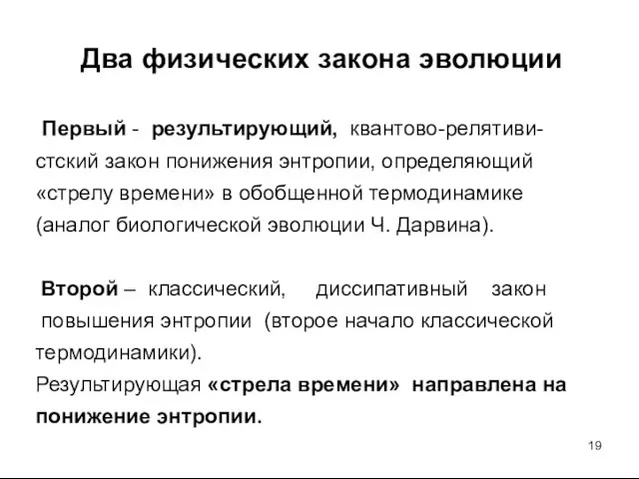 Два физических закона эволюции

Первый - результирующий, квантово-релятивистский закон понижения энтропии, определяющий «стрелу времени» в обобщенной термодинамике (аналог биологической эволюции Ч. Дарвина).

Второй – классический, диссипативный закон повышения энтропии (второе начало классической термодинамики).
Результирующая «стрела времени» направлена на понижение энтропии.

19